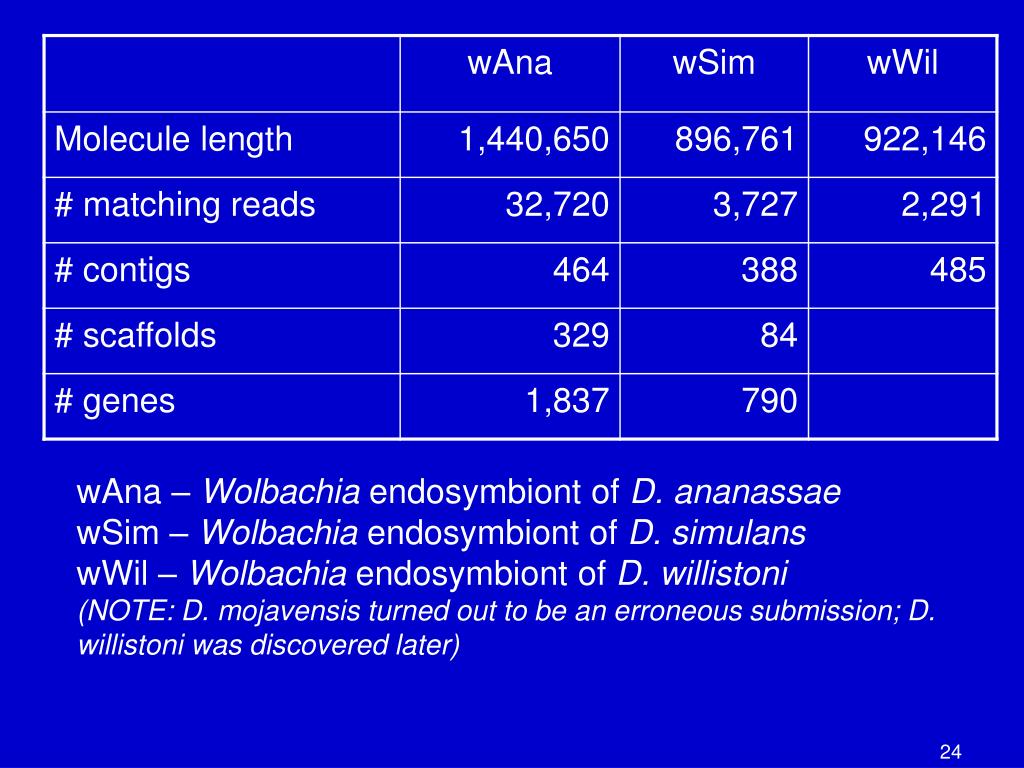 | | wAna | wSim | wWil |
|---|---|---|---|
| Molecule length | 1,440,650 | 896,761 | 922,146 |
| # matching reads | 32,720 | 3,727 | 2,291 |
| # contigs | 464 | 388 | 485 |
| # scaffolds | 329 | 84 | |
| # genes | 1,837 | 790 | |

wAna – Wolbachia endosymbiont of D. ananassae
wSim – Wolbachia endosymbiont of D. simulans
wWil – Wolbachia endosymbiont of D. willistoni
(NOTE: D. mojavensis turned out to be an erroneous submission; D. willistoni was discovered later)

24